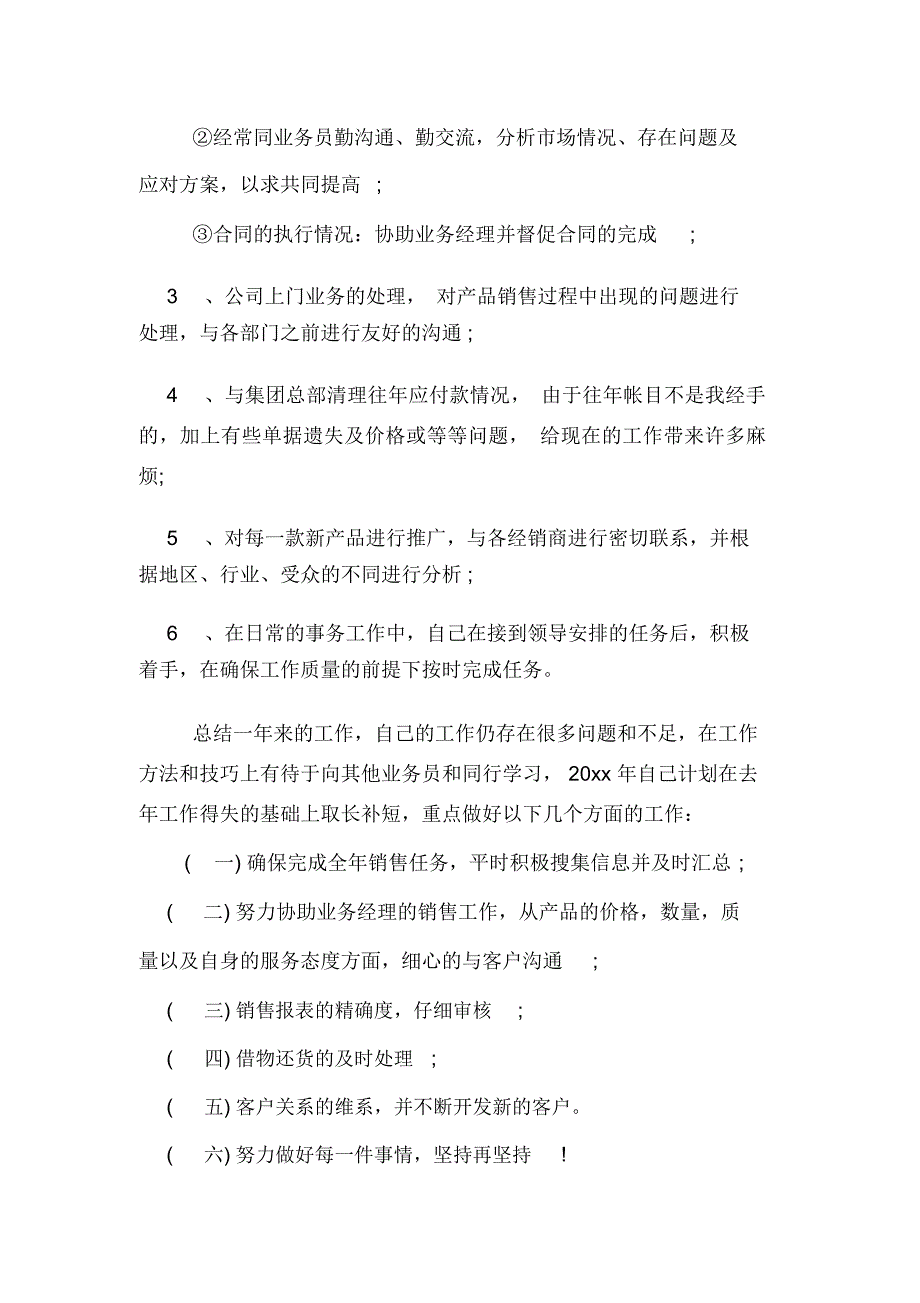 ②经常同业务员勤沟通、勤交流，分析市场情况、存在问题及应对方案，以求共同提高 ;

③合同的执行情况：协助业务经理并督促合同的完成 ;

3 、公司上门业务的处理， 对产品销售过程中出现的问题进行处理，与各部门之前进行友好的沟通 ;

4 、与集团总部清理往年应付款情况， 由于往年帐目不是我经手的，加上有些单据遗失及价格或等等问题， 给现在的工作带来许多麻烦;

5 、对每一款新产品进行推广，与各经销商进行密切联系，并根据地区、行业、受众的不同进行分析 ;

6 、在日常的事务工作中，自己在接到领导安排的任务后，积极着手，在确保工作质量的前提下按时完成任务。

总结一年来的工作，自己的工作仍存在很多问题和不足，在工作方法和技巧上有待于向其他业务员和同行学习， 20xx 年自己计划在去年工作得失的基础上取长补短，重点做好以下几个方面的工作：

( 一) 确保完成全年销售任务，平时积极搜集信息并及时汇总 ;

( 二) 努力协助业务经理的销售工作，从产品的价格，数量，质量以及自身的服务态度方面，细心的与客户沟通 ;

( 三) 销售报表的精确度，仔细审核 ;

( 四) 借物还货的及时处理 ;

( 五) 客户关系的维系，并不断开发新的客户。

( 六) 努力做好每一件事情，坚持再坚持 !